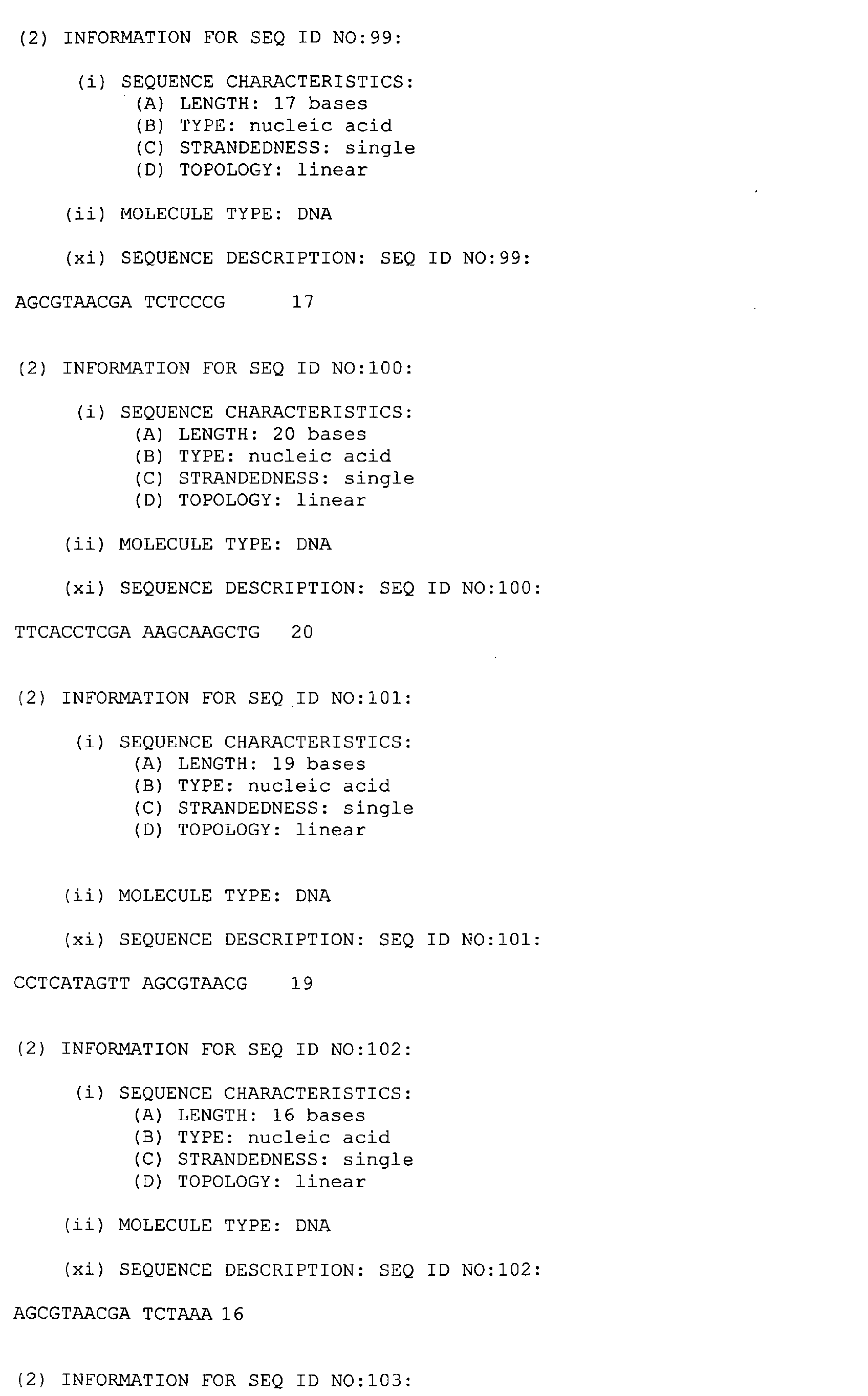 (2) INFORMATION FOR SEQ ID NO:99:

(i) SEQUENCE CHARACTERISTICS:
(A) LENGTH: 17 bases
(B) TYPE: nucleic acid
(C) STRANDEDNESS: single
(D) TOPOLOGY: linear

(ii) MOLECULE TYPE: DNA

(xi) SEQUENCE DESCRIPTION: SEQ ID NO:99:

AGCGTAACGA TCTCCCG 17

(2) INFORMATION FOR SEQ ID NO:100:

(i) SEQUENCE CHARACTERISTICS:
(A) LENGTH: 20 bases
(B) TYPE: nucleic acid
(C) STRANDEDNESS: single
(D) TOPOLOGY: linear

(ii) MOLECULE TYPE: DNA

(xi) SEQUENCE DESCRIPTION: SEQ ID NO:100:

TTCACCTCGA AAGCAAGCTG 20

(2) INFORMATION FOR SEQ ID NO:101:

(i) SEQUENCE CHARACTERISTICS:
(A) LENGTH: 19 bases
(B) TYPE: nucleic acid
(C) STRANDEDNESS: single
(D) TOPOLOGY: linear

(ii) MOLECULE TYPE: DNA

(xi) SEQUENCE DESCRIPTION: SEQ ID NO:101:

CCTCATAGTT AGCGTAACG 19

(2) INFORMATION FOR SEQ ID NO:102:

(i) SEQUENCE CHARACTERISTICS:
(A) LENGTH: 16 bases
(B) TYPE: nucleic acid
(C) STRANDEDNESS: single
(D) TOPOLOGY: linear

(ii) MOLECULE TYPE: DNA

(xi) SEQUENCE DESCRIPTION: SEQ ID NO:102:

AGCGTAACGA TCTAAA 16

(2) INFORMATION FOR SEQ ID NO:103: